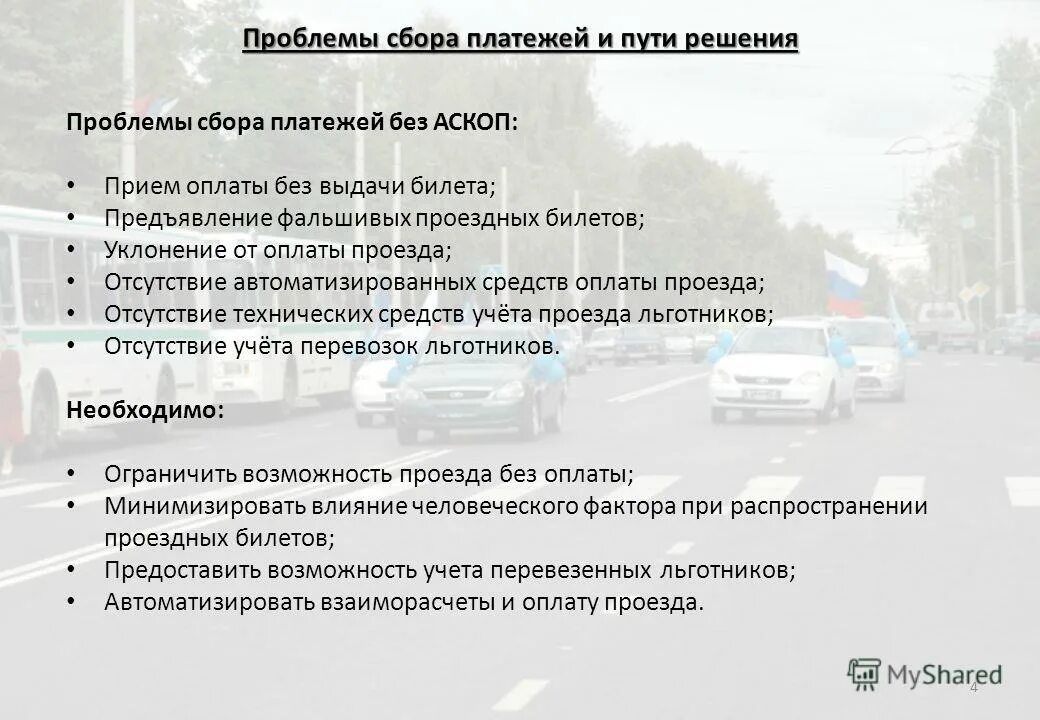 Проблемы сбора платежей и пути решения

Проблемы сбора платежей без АСКОП:

• Прием оплаты без выдачи билета;
• Предъявление фальшивых проездных билетов;
• Уклонение от оплаты проезда;
• Отсутствие автоматизированных средств оплаты проезда;
• Отсутствие технических средств учёта проезда льготников;
• Отсутствие учёта перевозок льготников.

Необходимо:

• Ограничить возможность проезда без оплаты;
• Минимизировать влияние человеческого фактора при распространении проездных билетов;
• Предоставить возможность учета перевезенных льготников;
• Автоматизировать взаиморасчеты и оплату проезда.

MyShared
4